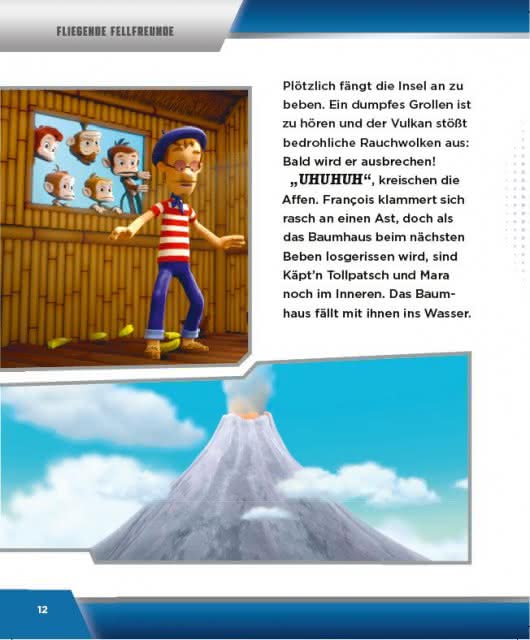 FLIEGENDE FELLFREUNDE

Plötzlich fängt die Insel an zu beben. Ein dumpfes Grollen ist zu hören und der Vulkan stößt bedrohliche Rauchwolken aus: Bald wird er ausbrechen!

„UHUHUH“, kreischen die Affen. François klammert sich rasch an einen Ast, doch als das Baumhaus beim nächsten Beben losgerissen wird, sind Käpt'n Tollpatsch und Mara noch im Inneren. Das Baumhaus fällt mit ihnen ins Wasser.

12